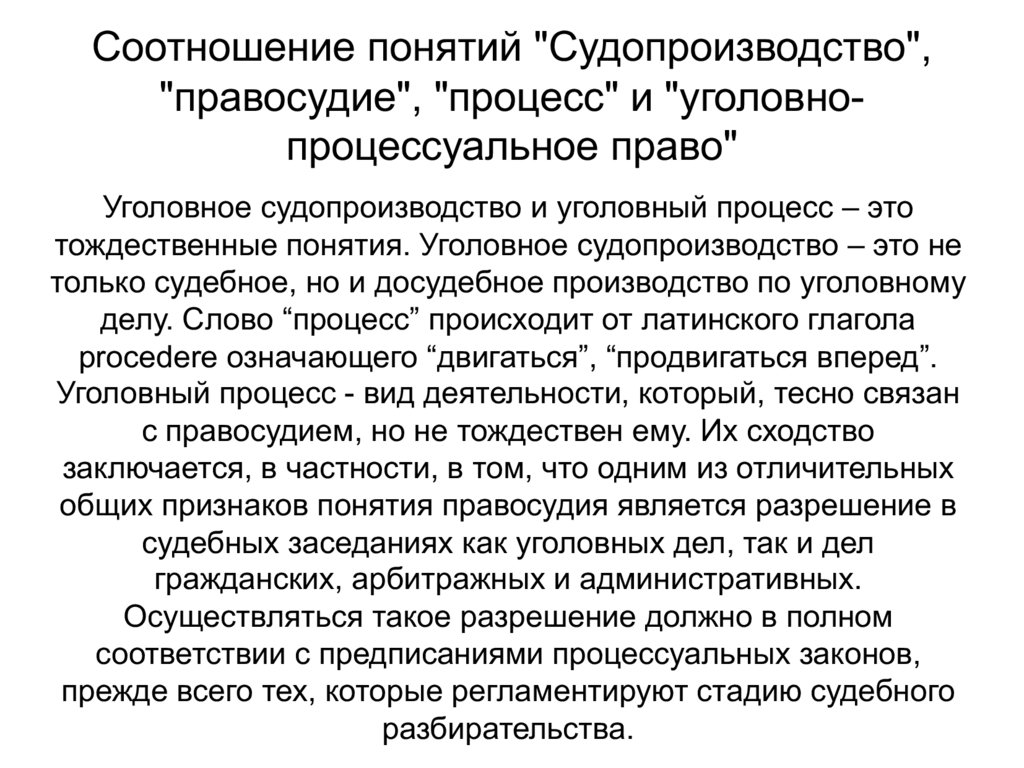 Соотношение понятий "Судопроизводство", "правосудие", "процесс" и "уголовно-процессуальное право"

Уголовное судопроизводство и уголовный процесс – это тождественные понятия. Уголовное судопроизводство – это не только судебное, но и досудебное производство по уголовному делу. Слово “процесс” происходит от латинского глагола procedere означающего “двигаться”, “продвигаться вперед”. Уголовный процесс - вид деятельности, который, тесно связан с правосудием, но не тождествен ему. Их сходство заключается, в частности, в том, что одним из отличительных общих признаков понятия правосудия является разрешение в судебных заседаниях как уголовных дел, так и дел гражданских, арбитражных и административных. Осуществляться такое разрешение должно в полном соответствии с предписаниями процессуальных законов, прежде всего тех, которые регламентируют стадию судебного разбирательства.